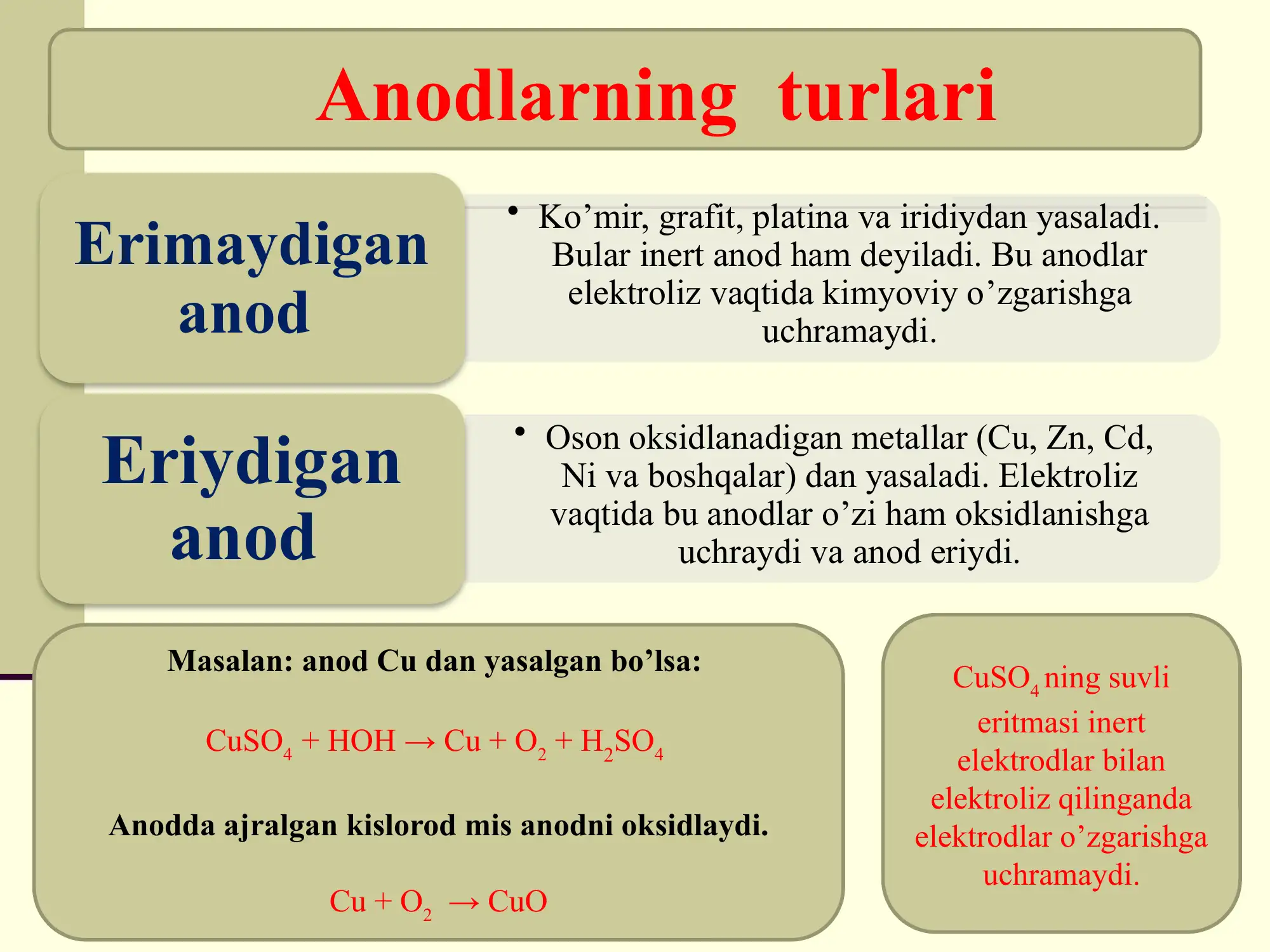 Anodlarning turlari

Erimaydigan anod

• Ko’mir, grafit, platina va iridiydan yasaladi. Bular inert anod ham deyiladi. Bu anodlar elektroliz vaqtida kimyoviy o’zgarishga uchramaydi.

Eriydigan anod

• Oson oksidlanadigan metallar (Cu, Zn, Cd, Ni va boshqalar) dan yasaladi. Elektroliz vaqtida bu anodlar o’zi ham oksidlanishga uchraydi va anod eriydi.

Masalan: anod Cu dan yasalgan bo’lsa:

$CuSO_4 + HOH \rightarrow Cu + O_2 + H_2SO_4$

Anodda ajralgan kislorod mis anodni oksidlaydi.

$Cu + O_2 \rightarrow CuO$

$CuSO_4$ ning suvli eritmasi inert elektrodlar bilan elektroliz qilinganda elektrodlar o’zgarishga uchramaydi.